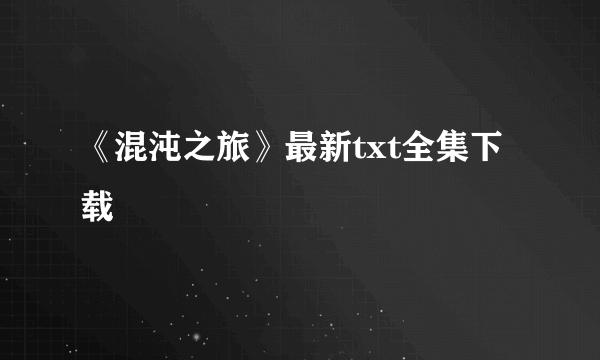 《混沌之旅》最新txt全集下载